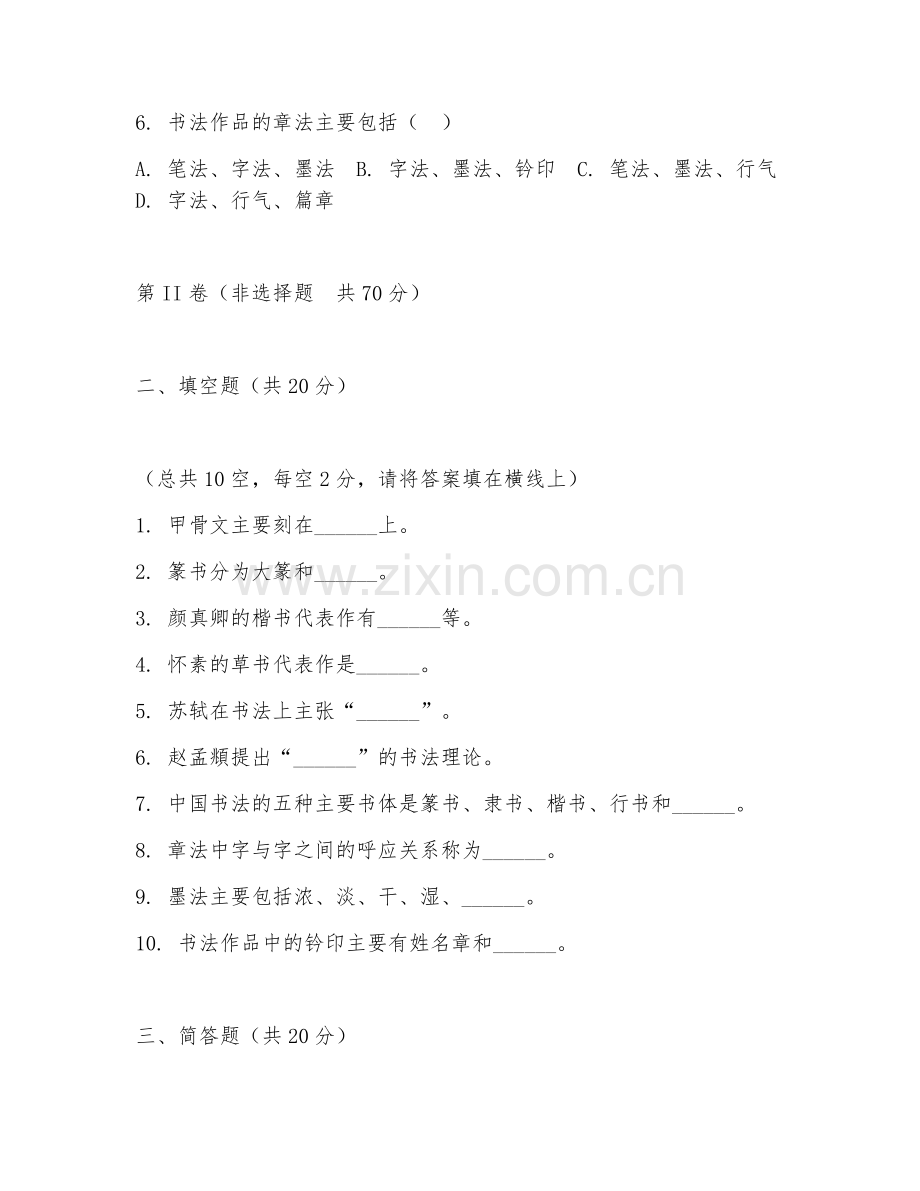 6. 书法作品的章法主要包括（　）

A. 笔法、字法、墨法　B. 字法、墨法、钤印　C. 笔法、墨法、行气　D. 字法、行气、篇章

第 II 卷（非选择题　共 70 分）

二、填空题（共 20 分）

（总共 10 空，每空 2 分，请将答案填在横线上）

1. 甲骨文主要刻在______上。

2. 篆书分为大篆和______。

3. 颜真卿的楷书代表作有______等。

4. 怀素的草书代表作是______。

5. 苏轼在书法上主张“______”。

6. 赵孟頫提出“______”的书法理论。

7. 中国书法的五种主要书体是篆书、隶书、楷书、行书和______。

8. 章法中字与字之间的呼应关系称为______。

9. 墨法主要包括浓、淡、干、湿、______。

10. 书法作品中的钤印主要有姓名章和______。

三、简答题（共 20 分）

www.zixin.com.cn